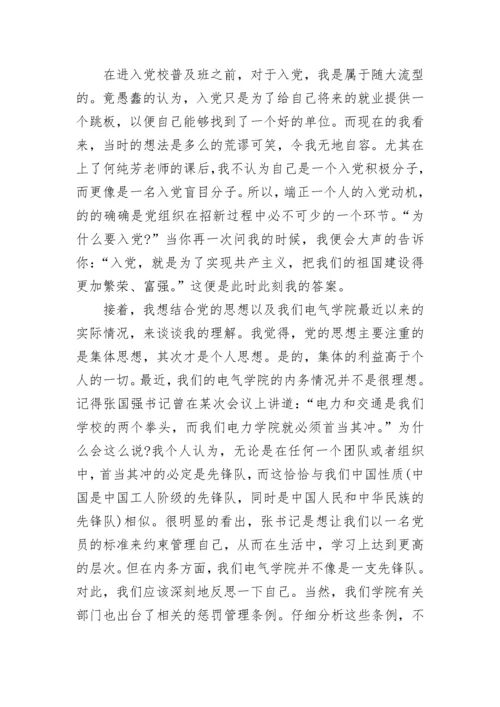 在进入党校普及班之前，对于入党，我是属于随大流型的。竟愚蠢的认为，入党只是为了给自己将来的就业提供一个跳板，以便自己能够找到了一个好的单位。而现在的我看来，当时的想法是多么的荒谬可笑，令我无地自容。尤其在上了何纯芳老师的课后，我不认为自己是一个入党积极分子，而更像是一名入党盲目分子。所以，端正一个人的入党动机，的的确确是党组织在招新过程中必不可少的一个环节。“为什么要入党?”当你再一次问我的时候，我便会大声的告诉你：“入党，就是为了实现共产主义，把我们的祖国建设得更加繁荣、富强。”这便是此时此刻我的答案。

接着，我想结合党的思想以及我们电气学院最近以来的实际情况，来谈谈我的理解。我觉得，党的思想主要注重的是集体思想，其次才是个人思想。是的，集体的利益高于个人的一切。最近，我们的电气学院的内务情况并不是很理想。记得张国强书记曾在某次会议上讲道：“电力和交通是我们学校的两个拳头，而我们电力学院就必须首当其冲。”为什么会这么说?我个人认为，无论是在任何一个团队或者组织中，首当其冲的必定是先锋队，而这恰恰与我们中国性质(中国是中国工人阶级的先锋队，同时是中国人民和中华民族的先锋队)相似。很明显的看出，张书记是想让我们以一名党员的标准来约束管理自己，从而在生活中，学习上达到更高的层次。但在内务方面，我们电气学院并不像是一支先锋队。对此，我们应该深刻地反思一下自己。当然，我们学院有关部门也出台了相关的惩罚管理条例。仔细分析这些条例，不